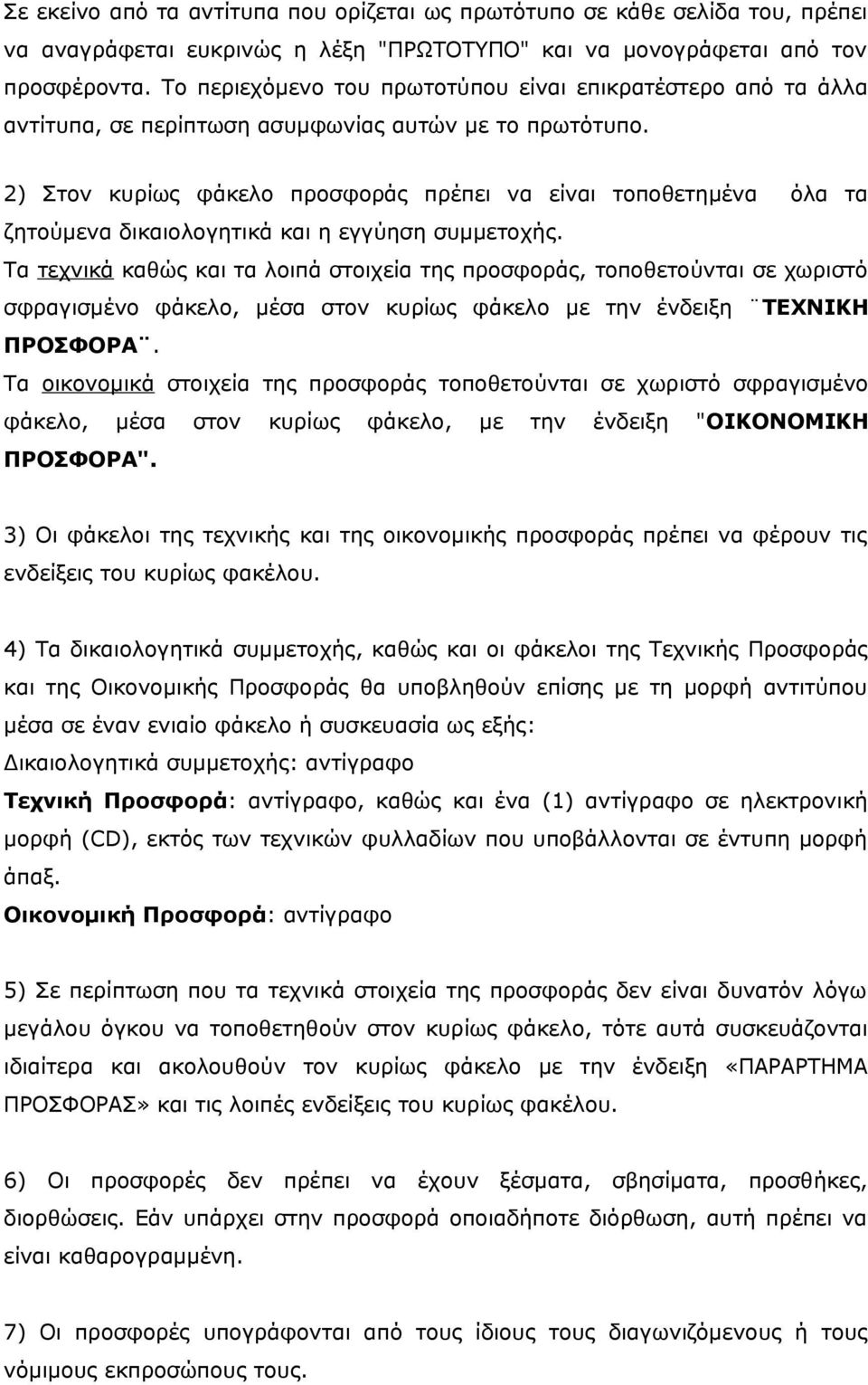 Σε εκείνο από τα αντίτυπα που ορίζεται ως πρωτότυπο σε κάθε σελίδα του, πρέπει να αναγράφεται ευκρινώς η λέξη "ΠΡΩΤΟΤΥΠΟ" και να μονογράφεται από τον προσφέροντα. Το περιεχόμενο του πρωτοτύπου είναι επικρατέστερο από τα άλλα αντίτυπα, σε περίπτωση ασυμφωνίας αυτών με το πρωτότυπο.

2) Στον κυρίως φάκελο προσφοράς πρέπει να είναι τοποθετημένα όλα τα ζητούμενα δικαιολογητικά και η εγγύηση συμμετοχής.
Τα τεχνικά καθώς και τα λοιπά στοιχεία της προσφοράς, τοποθετούνται σε χωριστό σφραγισμένο φάκελο, μέσα στον κυρίως φάκελο με την ένδειξη ¨ΤΕΧΝΙΚΗ ΠΡΟΣΦΟΡΑ¨.
Τα οικονομικά στοιχεία της προσφοράς τοποθετούνται σε χωριστό σφραγισμένο φάκελο, μέσα στον κυρίως φάκελο, με την ένδειξη "ΟΙΚΟΝΟΜΙΚΗ ΠΡΟΣΦΟΡΑ".

3) Οι φάκελοι της τεχνικής και της οικονομικής προσφοράς πρέπει να φέρουν τις ενδείξεις του κυρίως φακέλου.

4) Τα δικαιολογητικά συμμετοχής, καθώς και οι φάκελοι της Τεχνικής Προσφοράς και της Οικονομικής Προσφοράς θα υποβληθούν επίσης με τη μορφή αντιτύπου μέσα σε έναν ενιαίο φάκελο ή συσκευασία ως εξής:
Δικαιολογητικά συμμετοχής: αντίγραφο
Τεχνική Προσφορά: αντίγραφο, καθώς και ένα (1) αντίγραφο σε ηλεκτρονική μορφή (CD), εκτός των τεχνικών φυλλαδίων που υποβάλλονται σε έντυπη μορφή άπαξ.
Οικονομική Προσφορά: αντίγραφο

5) Σε περίπτωση που τα τεχνικά στοιχεία της προσφοράς δεν είναι δυνατόν λόγω μεγάλου όγκου να τοποθετηθούν στον κυρίως φάκελο, τότε αυτά συσκευάζονται ιδιαίτερα και ακολουθούν τον κυρίως φάκελο με την ένδειξη «ΠΑΡΑΡΤΗΜΑ ΠΡΟΣΦΟΡΑΣ» και τις λοιπές ενδείξεις του κυρίως φακέλου.

6) Οι προσφορές δεν πρέπει να έχουν ξέσματα, σβησίματα, προσθήκες, διορθώσεις. Εάν υπάρχει στην προσφορά οποιαδήποτε διόρθωση, αυτή πρέπει να είναι καθαρογραμμένη.

7) Οι προσφορές υπογράφονται από τους ίδιους τους διαγωνιζόμενους ή τους νόμιμους εκπροσώπους τους.